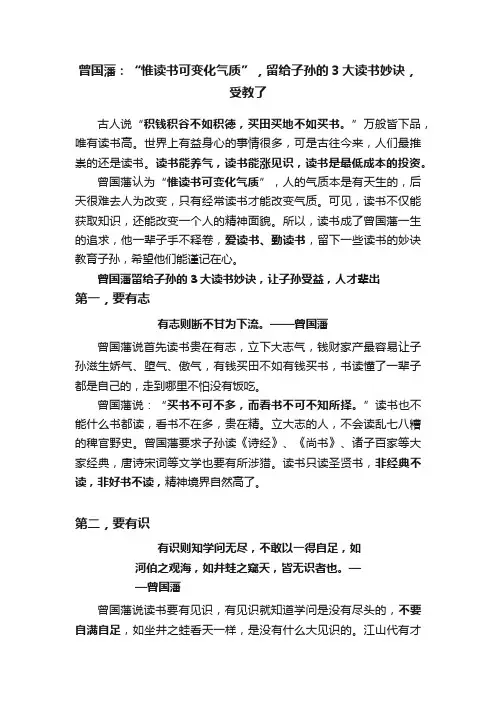 曾国藩："惟读书可变化气质"，留给子孙的 3 大读书妙诀，受教了

古人说"积钱积谷不如积德，买田买地不如买书。"万般皆下品，唯有读书高。世界上有益身心的事情很多，可是古往今来，人们最推崇的还是读书。读书能养气，读书能涨见识，读书是最低成本的投资。

曾国藩认为"惟读书可变化气质"，人的气质本是有天生的，后天很难去人为改变，只有经常读书才能改变气质。可见，读书不仅能获取知识，还能改变一个人的精神面貌。所以，读书成了曾国藩一生的追求，他一辈子手不释卷，爱读书、勤读书，留下一些读书的妙诀教育子孙，希望他们能谨记在心。

曾国藩留给子孙的 3 大读书妙诀，让子孙受益，人才辈出

第一，要有志

有志则断不甘为下流。——曾国藩

曾国藩说首先读书贵在有志，立下大志气，钱财家产最容易让子孙滋生娇气、堕气、傲气，有钱买田不如有钱买书，书读懂了一辈子都是自己的，走到哪里不怕没有饭吃。

曾国藩说："买书不可不多，而看书不可不知所择。"读书也不能什么书都读，看书不在多，贵在精。立大志的人，不会读乱七八糟的稗官野史。曾国藩要求子孙读《诗经》、《尚书》、诸子百家等大家经典，唐诗宋词等文学也要有所涉猎。读书只读圣贤书，非经典不读，非好书不读，精神境界自然高了。

第二，要有识

有识则知学问无尽，不敢以一得自足，如河伯之观海，如井蛙之窥天，皆无识者也。——曾国藩

曾国藩说读书要有见识，有见识就知道学问是没有尽头的，不要自满自足，如坐井之蛙看天一样，是没有什么大见识的。江山代有才